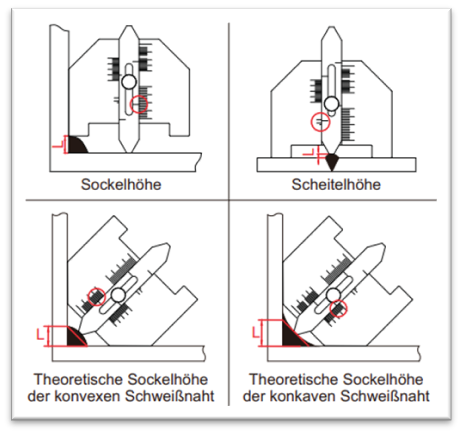 L

Sockelhöhe

L

Scheitelhöhe

L

Theoretische Sockelhöhe der konvexen Schweißnaht

L

Theoretische Sockelhöhe der konkaven Schweißnaht